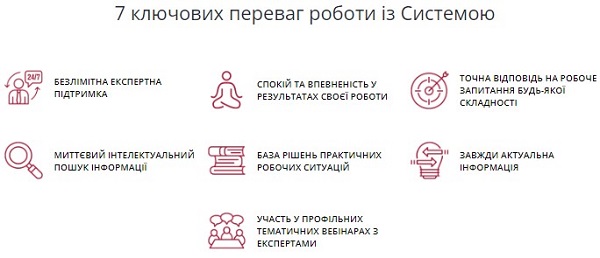 7 ключових переваг роботи із Системою

24/7

БЕЗЛІМІТНА ЕКСПЕРТНА ПІДТРИМКА

СПОКІЙ ТА ВПЕВНЕНІСТЬ У РЕЗУЛЬТАТАХ СВОЄЇ РОБОТИ

ТОЧНА ВІДПОВІДЬ НА РОБОЧЕ ЗАПИТАННЯ БУДЬ-ЯКОЇ СКЛАДНОСТІ

МИТТЄВИЙ ІНТЕЛЕКТУАЛЬНИЙ ПОШУК ІНФОРМАЦІЇ

БАЗА РІШЕНЬ ПРАКТИЧНИХ РОБОЧИХ СИТУАЦІЙ

ЗАВЖДИ АКТУАЛЬНА ІНФОРМАЦІЯ

УЧАСТЬ У ПРОФІЛЬНИХ ТЕМАТИЧНИХ ВЕБІНАРАХ З ЕКСПЕРТАМИ